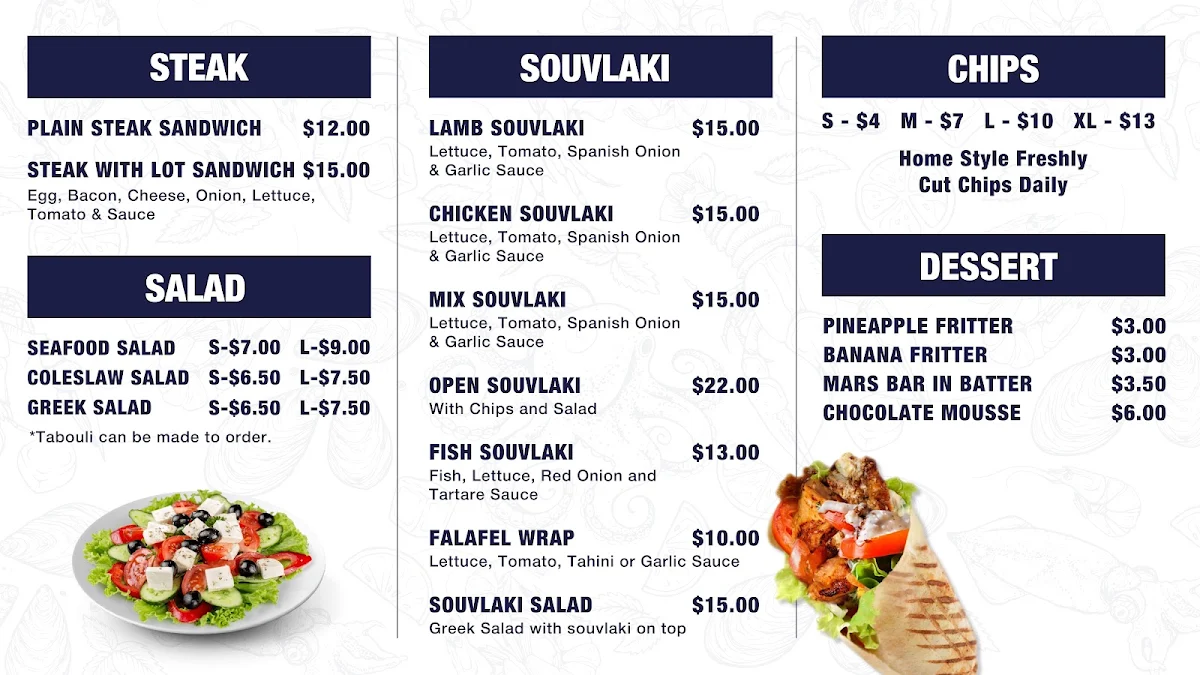 STEAK

PLAIN STEAK SANDWICH $12.00

STEAK WITH LOT SANDWICH $15.00
Egg, Bacon, Cheese, Onion, Lettuce, Tomato & Sauce

SALAD

| SEAFOOD SALAD | S-$7.00 | L-$9.00 |
|---|---|---|
| COLESLAW SALAD | S-$6.50 | L-$7.50 |
| GREEK SALAD | S-$6.50 | L-$7.50 |

*Tabouli can be made to order.

SOUVLAKI

LAMB SOUVLAKI $15.00
Lettuce, Tomato, Spanish Onion & Garlic Sauce

CHICKEN SOUVLAKI $15.00
Lettuce, Tomato, Spanish Onion & Garlic Sauce

MIX SOUVLAKI $15.00
Lettuce, Tomato, Spanish Onion & Garlic Sauce

OPEN SOUVLAKI $22.00
With Chips and Salad

FISH SOUVLAKI $13.00
Fish, Lettuce, Red Onion and Tartare Sauce

FALAFEL WRAP $10.00
Lettuce, Tomato, Tahini or Garlic Sauce

SOUVLAKI SALAD $15.00
Greek Salad with souvlaki on top

CHIPS

S - $4 M - $7 L - $10 XL - $13

Home Style Freshly Cut Chips Daily

DESSERT

PINEAPPLE FRITTER $3.00
BANANA FRITTER $3.00
MARS BAR IN BATTER $3.50
CHOCOLATE MOUSSE $6.00